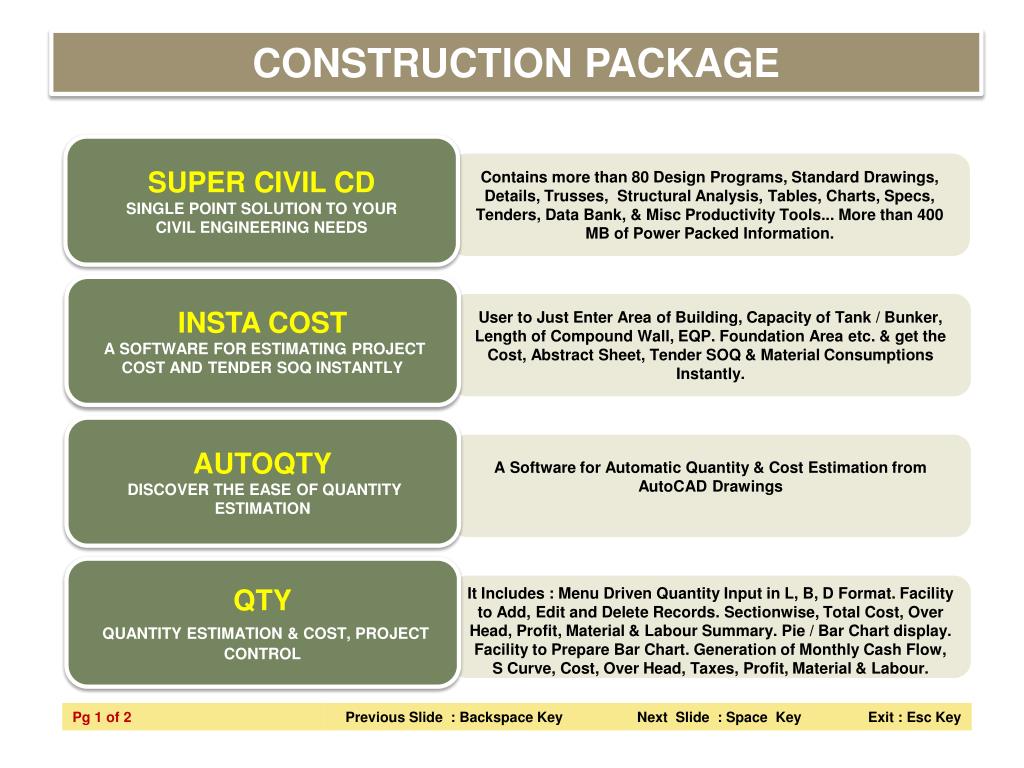 CONSTRUCTION PACKAGE

SUPER CIVIL CD
SINGLE POINT SOLUTION TO YOUR CIVIL ENGINEERING NEEDS

Contains more than 80 Design Programs, Standard Drawings, Details, Trusses, Structural Analysis, Tables, Charts, Specs, Tenders, Data Bank, & Misc Productivity Tools... More than 400 MB of Power Packed Information.

INSTA COST
A SOFTWARE FOR ESTIMATING PROJECT COST AND TENDER SOQ INSTANTLY

User to Just Enter Area of Building, Capacity of Tank / Bunker, Length of Compound Wall, EQP. Foundation Area etc. & get the Cost, Abstract Sheet, Tender SOQ & Material Consumptions Instantly.

AUTOQTY
DISCOVER THE EASE OF QUANTITY ESTIMATION

A Software for Automatic Quantity & Cost Estimation from AutoCAD Drawings

QTY
QUANTITY ESTIMATION & COST, PROJECT CONTROL

It Includes : Menu Driven Quantity Input in L, B, D Format. Facility to Add, Edit and Delete Records. Sectionwise, Total Cost, Over Head, Profit, Material & Labour Summary. Pie / Bar Chart display. Facility to Prepare Bar Chart. Generation of Monthly Cash Flow, S Curve, Cost, Over Head, Taxes, Profit, Material & Labour.

Pg 1 of 2 Previous Slide : Backspace Key Next Slide : Space Key Exit : Esc Key